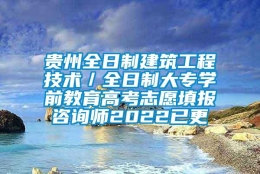 贵州全日制建筑工程技术／全日制大专学前教育高考志愿填报咨询师2022已更